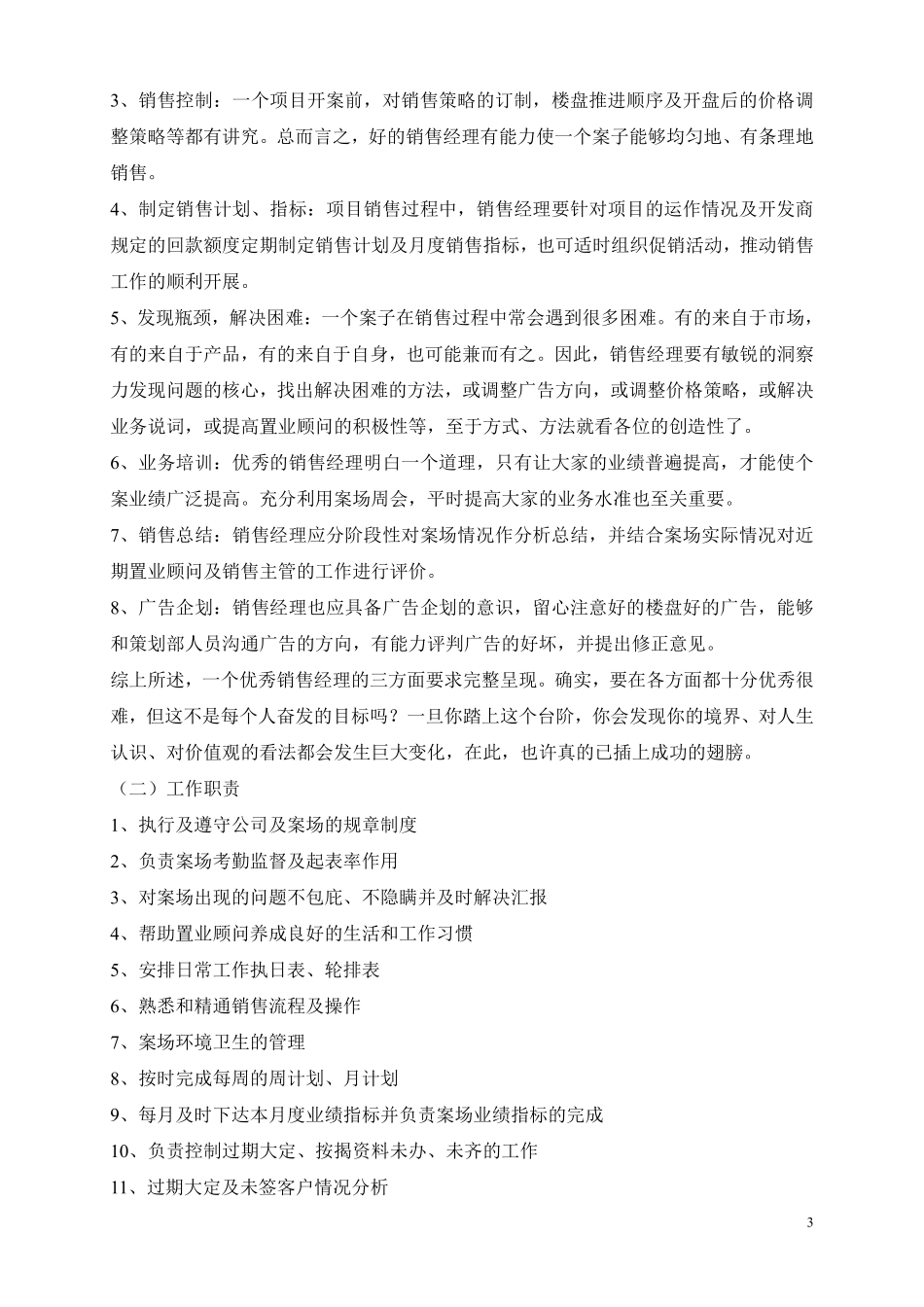 3、销售控制：一个项目开案前，对销售策略的订制，楼盘推进顺序及开盘后的价格调整策略等都有讲究。总而言之，好的销售经理有能力使一个案子能够均匀地、有条理地销售。

4、制定销售计划、指标：项目销售过程中，销售经理要针对项目的运作情况及开发商规定的回款额度定期制定销售计划及月度销售指标，也可适时组织促销活动，推动销售工作的顺利开展。

5、发现瓶颈，解决困难：一个案子在销售过程中常会遇到很多困难。有的来自于市场，有的来自于产品，有的来自于自身，也可能兼而有之。因此，销售经理要有敏锐的洞察力发现问题的核心，找出解决困难的方法，或调整广告方向，或调整价格策略，或解决业务说词，或提高置业顾问的积极性等，至于方式、方法就看各位的创造性了。

6、业务培训：优秀的销售经理明白一个道理，只有让大家的业绩普遍提高，才能使个案业绩广泛提高。充分利用案场周会，平时提高大家的业务水准也至关重要。

7、销售总结：销售经理应分阶段性对案场情况作分析总结，并结合案场实际情况对近期置业顾问及销售主管的工作进行评价。

8、广告企划：销售经理也应具备广告企划的意识，留心注意好的楼盘好的广告，能够和策划部人员沟通广告的方向，有能力评判广告的好坏，并提出修正意见。

综上所述，一个优秀销售经理的三方面要求完整呈现。确实，要在各方面都十分优秀很难，但这不是每个人奋发的目标吗？一旦你踏上这个台阶，你会发现你的境界、对人生认识、对价值观的看法都会发生巨大变化，在此，也许真的已插上成功的翅膀。

（二）工作职责

1、执行及遵守公司及案场的规章制度

2、负责案场考勤监督及起表率作用

3、对案场出现的问题不包庇、不隐瞒并及时解决汇报

4、帮助置业顾问养成良好的生活和工作习惯

5、安排日常工作执日表、轮排表

6、熟悉和精通销售流程及操作

7、案场环境卫生的管理

8、按时完成每周的周计划、月计划

9、每月及时下达本月度业绩指标并负责案场业绩指标的完成

10、负责控制过期大定、按揭资料未办、未齐的工作

11、过期大定及未签客户情况分析

3